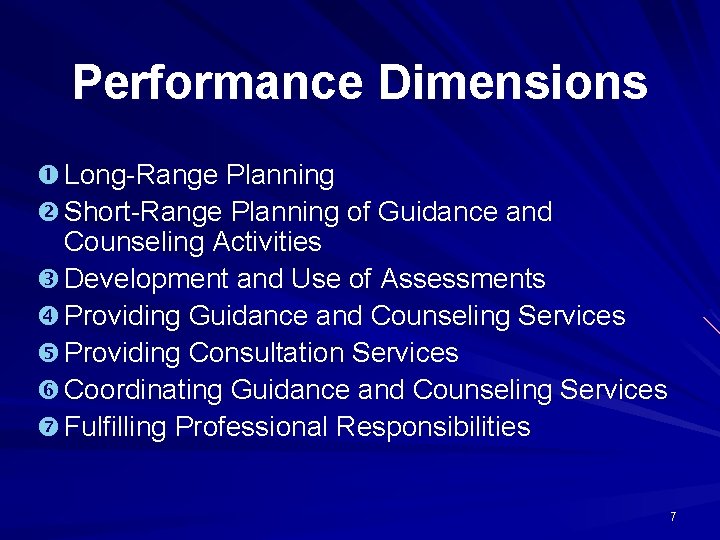 Performance Dimensions

❶ Long-Range Planning
❷ Short-Range Planning of Guidance and Counseling Activities
❸ Development and Use of Assessments
❹ Providing Guidance and Counseling Services
❺ Providing Consultation Services
❻ Coordinating Guidance and Counseling Services
❼ Fulfilling Professional Responsibilities

7